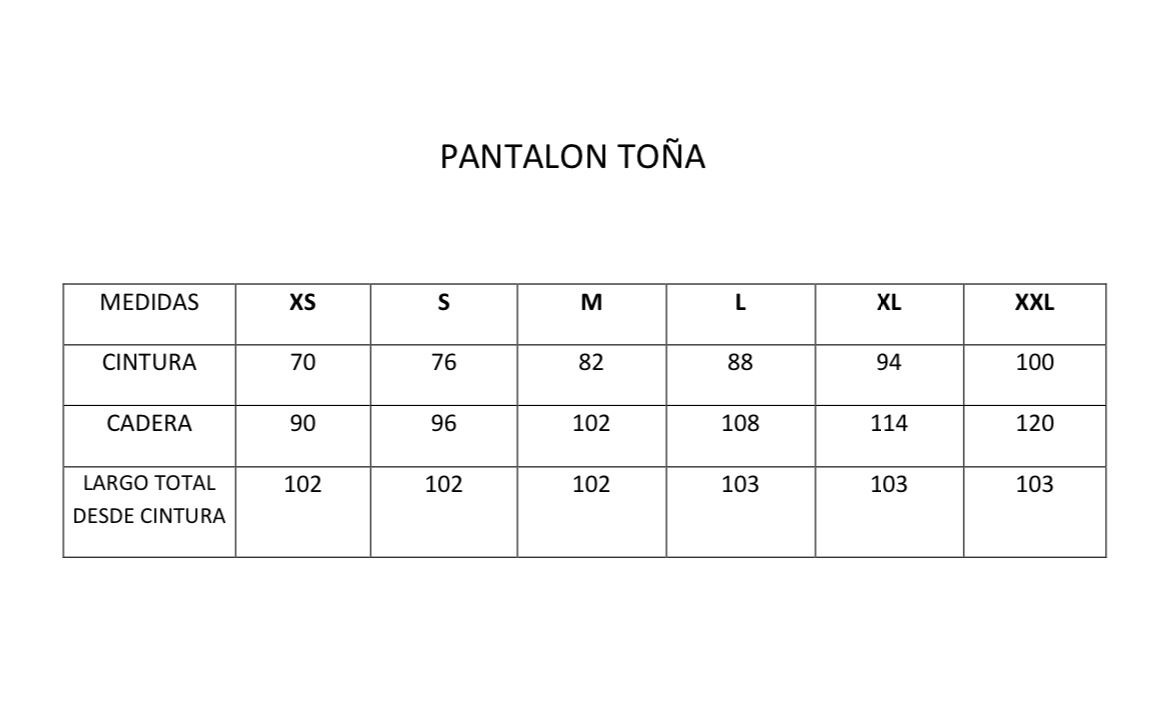 PANTALON TOÑA

| MEDIDAS | XS | S | M | L | XL | XXL |
|---|---|---|---|---|---|---|
| CINTURA | 70 | 76 | 82 | 88 | 94 | 100 |
| CADERA | 90 | 96 | 102 | 108 | 114 | 120 |
| LARGO TOTAL DESDE CINTURA | 102 | 102 | 102 | 103 | 103 | 103 |